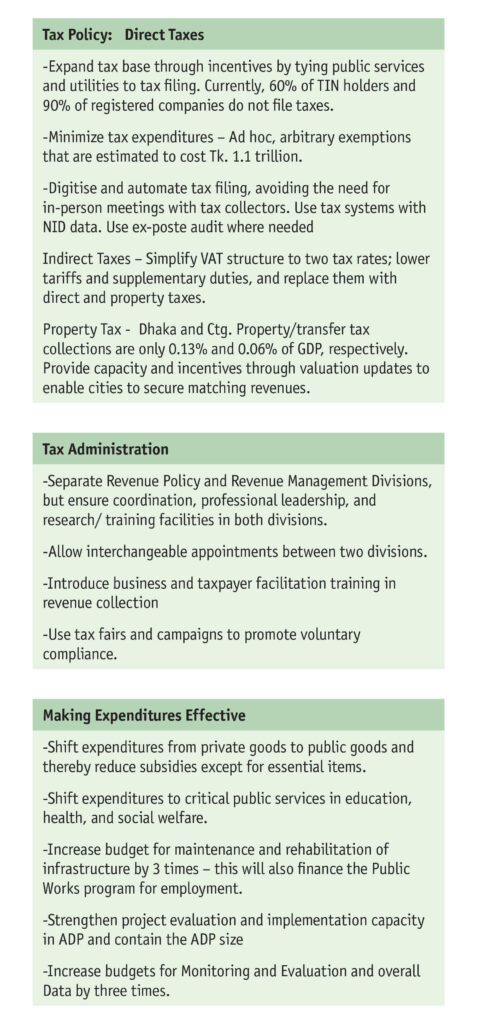 Tax Policy: Direct Taxes

-Expand tax base through incentives by tying public services and utilities to tax filing. Currently, 60% of TIN holders and 90% of registered companies do not file taxes.

-Minimize tax expenditures – Ad hoc, arbitrary exemptions that are estimated to cost Tk. 1.1 trillion.

-Digitise and automate tax filing, avoiding the need for in-person meetings with tax collectors. Use tax systems with NID data. Use ex-poste audit where needed

Indirect Taxes – Simplify VAT structure to two tax rates; lower tariffs and supplementary duties, and replace them with direct and property taxes.

Property Tax - Dhaka and Ctg. Property/transfer tax collections are only 0.13% and 0.06% of GDP, respectively. Provide capacity and incentives through valuation updates to enable cities to secure matching revenues.

Tax Administration

-Separate Revenue Policy and Revenue Management Divisions, but ensure coordination, professional leadership, and research/ training facilities in both divisions.

-Allow interchangeable appointments between two divisions.

-Introduce business and taxpayer facilitation training in revenue collection

-Use tax fairs and campaigns to promote voluntary compliance.

Making Expenditures Effective

-Shift expenditures from private goods to public goods and thereby reduce subsidies except for essential items.

-Shift expenditures to critical public services in education, health, and social welfare.

-Increase budget for maintenance and rehabilitation of infrastructure by 3 times – this will also finance the Public Works program for employment.

-Strengthen project evaluation and implementation capacity in ADP and contain the ADP size

-Increase budgets for Monitoring and Evaluation and overall Data by three times.